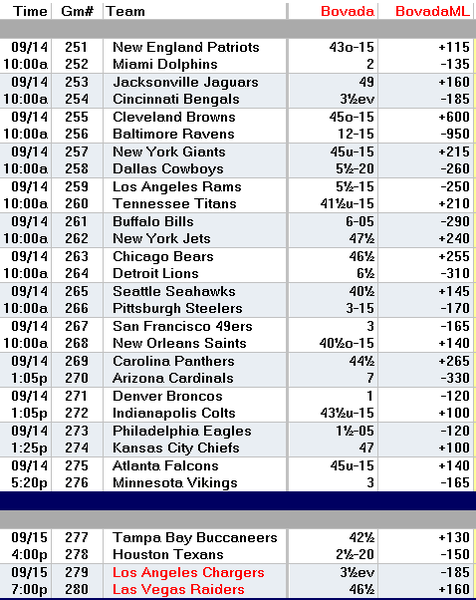 | Time | Gm# | Team | Bovada | BovadaML |
|---|---|---|---|---|
| 09/14 | 251 | New England Patriots | 43o-15 | +115 |
| 10:00a | 252 | Miami Dolphins | 2 | -135 |
| 09/14 | 253 | Jacksonville Jaguars | 49 | +160 |
| 10:00a | 254 | Cincinnati Bengals | 3½ev | -185 |
| 09/14 | 255 | Cleveland Browns | 45o-15 | +600 |
| 10:00a | 256 | Baltimore Ravens | 12-15 | -950 |
| 09/14 | 257 | New York Giants | 45u-15 | +215 |
| 10:00a | 258 | Dallas Cowboys | 5½-20 | -260 |
| 09/14 | 259 | Los Angeles Rams | 5½-15 | -250 |
| 10:00a | 260 | Tennessee Titans | 41½u-15 | +210 |
| 09/14 | 261 | Buffalo Bills | 6-05 | -290 |
| 10:00a | 262 | New York Jets | 47½ | +240 |
| 09/14 | 263 | Chicago Bears | 46½ | +255 |
| 10:00a | 264 | Detroit Lions | 6½ | -310 |
| 09/14 | 265 | Seattle Seahawks | 40½ | +145 |
| 10:00a | 266 | Pittsburgh Steelers | 3-15 | -170 |
| 09/14 | 267 | San Francisco 49ers | 3 | -165 |
| 10:00a | 268 | New Orleans Saints | 40½o-15 | +140 |
| 09/14 | 269 | Carolina Panthers | 44½ | +265 |
| 1:05p | 270 | Arizona Cardinals | 7 | -330 |
| 09/14 | 271 | Denver Broncos | 1 | -120 |
| 1:05p | 272 | Indianapolis Colts | 43½u-15 | +100 |
| 09/14 | 273 | Philadelphia Eagles | 1½-05 | -120 |
| 1:25p | 274 | Kansas City Chiefs | 47 | +100 |
| 09/14 | 275 | Atlanta Falcons | 45u-15 | +140 |
| 5:20p | 276 | Minnesota Vikings | 3 | -165 |
| 09/15 | 277 | Tampa Bay Buccaneers | 42½ | +130 |
| 4:00p | 278 | Houston Texans | 2½-20 | -150 |
| 09/15 | 279 | Los Angeles Chargers | 3½ev | -185 |
| 7:00p | 280 | Las Vegas Raiders | 46½ | +160 |